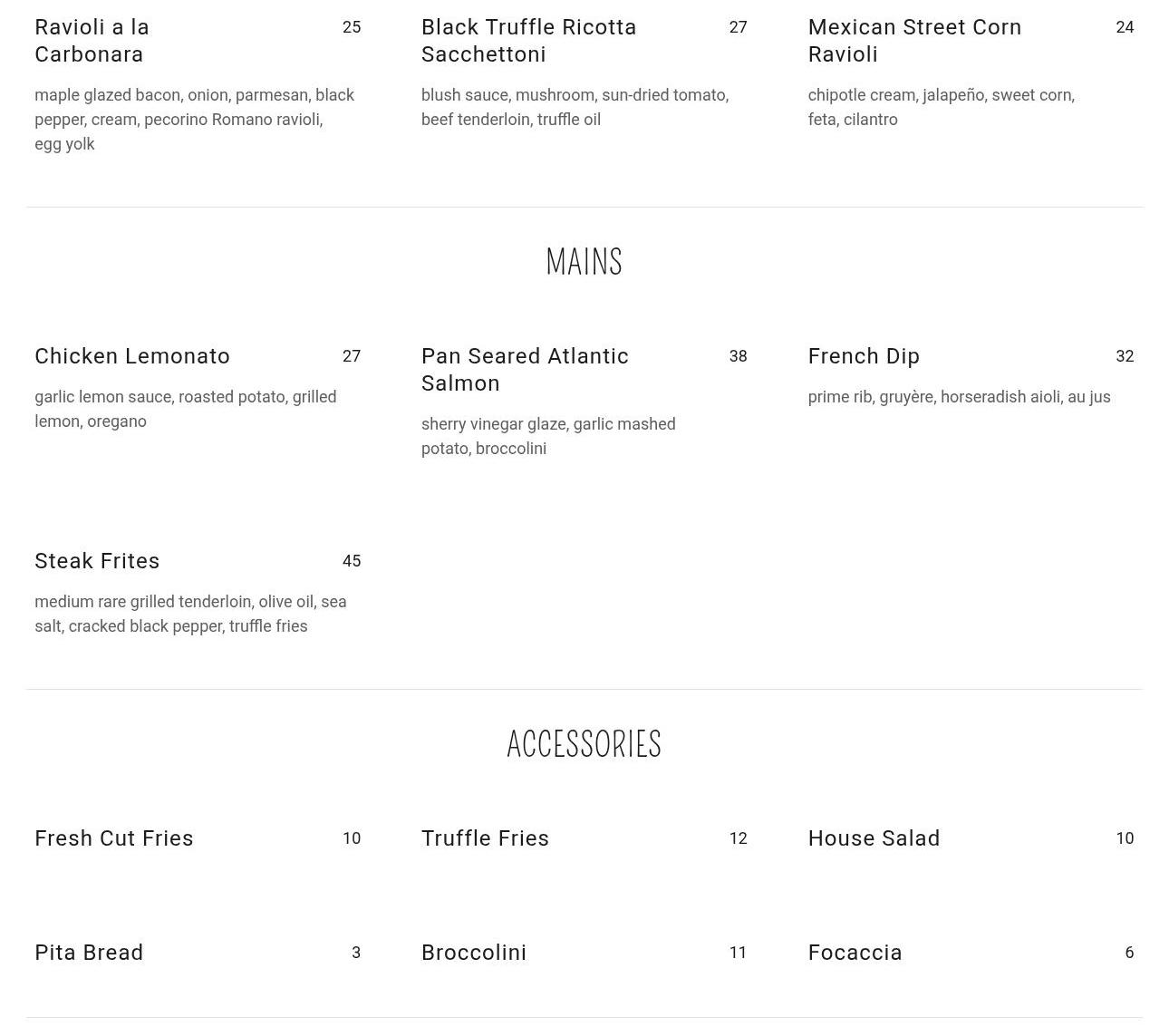 Ravioli a la Carbonara
25

maple glazed bacon, onion, parmesan, black pepper, cream, pecorino Romano ravioli, egg yolk

Black Truffle Ricotta Sacchettoni
27

blush sauce, mushroom, sun-dried tomato, beef tenderloin, truffle oil

Mexican Street Corn Ravioli
24

chipotle cream, jalapeño, sweet corn, feta, cilantro

MAINS

Chicken Lemonato
27

garlic lemon sauce, roasted potato, grilled lemon, oregano

Pan Seared Atlantic Salmon
38

sherry vinegar glaze, garlic mashed potato, broccolini

French Dip
32

prime rib, gruyère, horseradish aioli, au jus

Steak Frites
45

medium rare grilled tenderloin, olive oil, sea salt, cracked black pepper, truffle fries

ACCESSORIES

Fresh Cut Fries
10

Truffle Fries
12

House Salad
10

Pita Bread
3

Broccolini
11

Focaccia
6